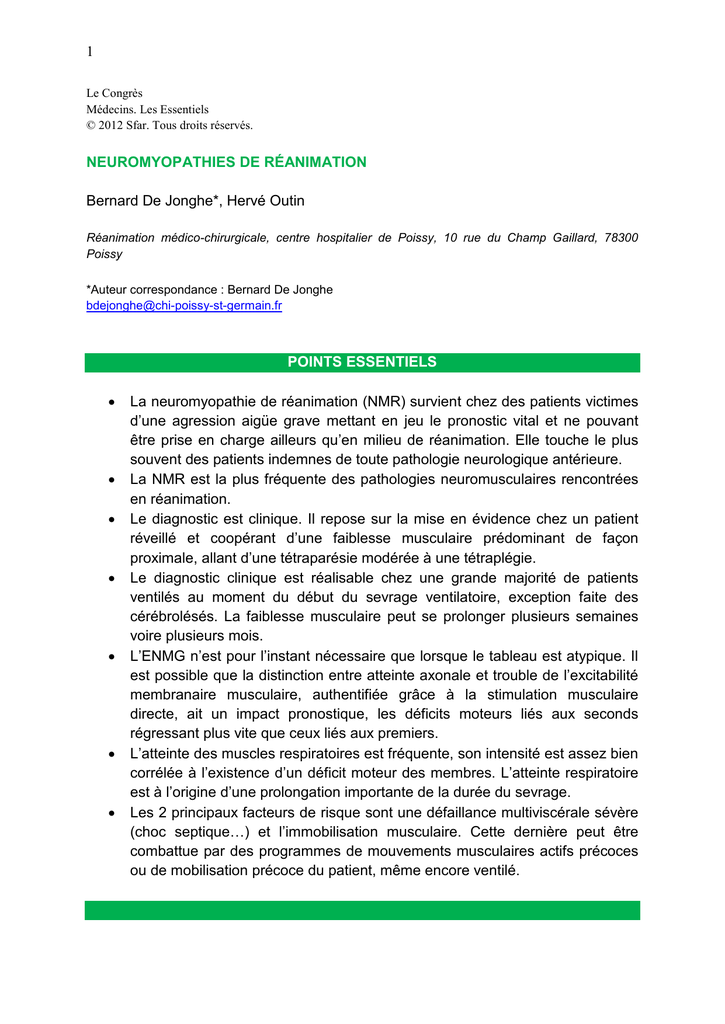 1

Le Congrès
Médecins. Les Essentiels
© 2012 Sfar. Tous droits réservés.

NEUROMYOPATHIES DE RÉANIMATION

Bernard De Jonghe*, Hervé Outin

Réanimation médico-chirurgicale, centre hospitalier de Poissy, 10 rue du Champ Gaillard, 78300 Poissy

*Auteur correspondance : Bernard De Jonghe
bdejonghe@chi-poissy-st-germain.fr

POINTS ESSENTIELS

• La neuromyopathie de réanimation (NMR) survient chez des patients victimes d'une agression aigüe grave mettant en jeu le pronostic vital et ne pouvant être prise en charge ailleurs qu'en milieu de réanimation. Elle touche le plus souvent des patients indemnes de toute pathologie neurologique antérieure.
• La NMR est la plus fréquente des pathologies neuromusculaires rencontrées en réanimation.
• Le diagnostic est clinique. Il repose sur la mise en évidence chez un patient réveillé et coopérant d'une faiblesse musculaire prédominant de façon proximale, allant d'une tétraparésie modérée à une tétraplégie.
• Le diagnostic clinique est réalisable chez une grande majorité de patients ventilés au moment du début du sevrage ventilatoire, exception faite des cérébrolésés. La faiblesse musculaire peut se prolonger plusieurs semaines voire plusieurs mois.
• L'ENMG n'est pour l'instant nécessaire que lorsque le tableau est atypique. Il est possible que la distinction entre atteinte axonale et trouble de l'excitabilité membranaire musculaire, authentifiée grâce à la stimulation musculaire directe, ait un impact pronostique, les déficits moteurs liés aux seconds régressant plus vite que ceux liés aux premiers.
• L'atteinte des muscles respiratoires est fréquente, son intensité est assez bien corrélée à l'existence d'un déficit moteur des membres. L'atteinte respiratoire est à l'origine d'une prolongation importante de la durée du sevrage.
• Les 2 principaux facteurs de risque sont une défaillance multiviscérale sévère (choc septique…) et l'immobilisation musculaire. Cette dernière peut être combattue par des programmes de mouvements musculaires actifs précoces ou de mobilisation précoce du patient, même encore ventilé.